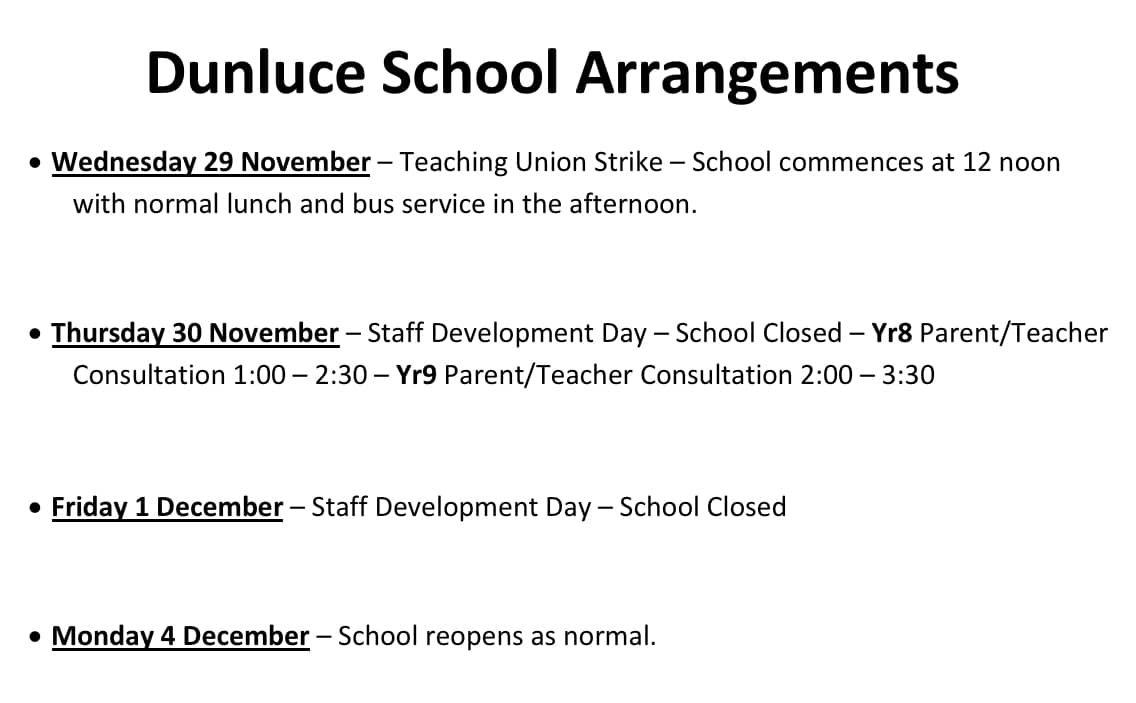 Dunluce School Arrangements

• Wednesday 29 November – Teaching Union Strike – School commences at 12 noon with normal lunch and bus service in the afternoon.

• Thursday 30 November – Staff Development Day – School Closed – Yr8 Parent/Teacher Consultation 1:00 – 2:30 – Yr9 Parent/Teacher Consultation 2:00 – 3:30

• Friday 1 December – Staff Development Day – School Closed

• Monday 4 December – School reopens as normal.